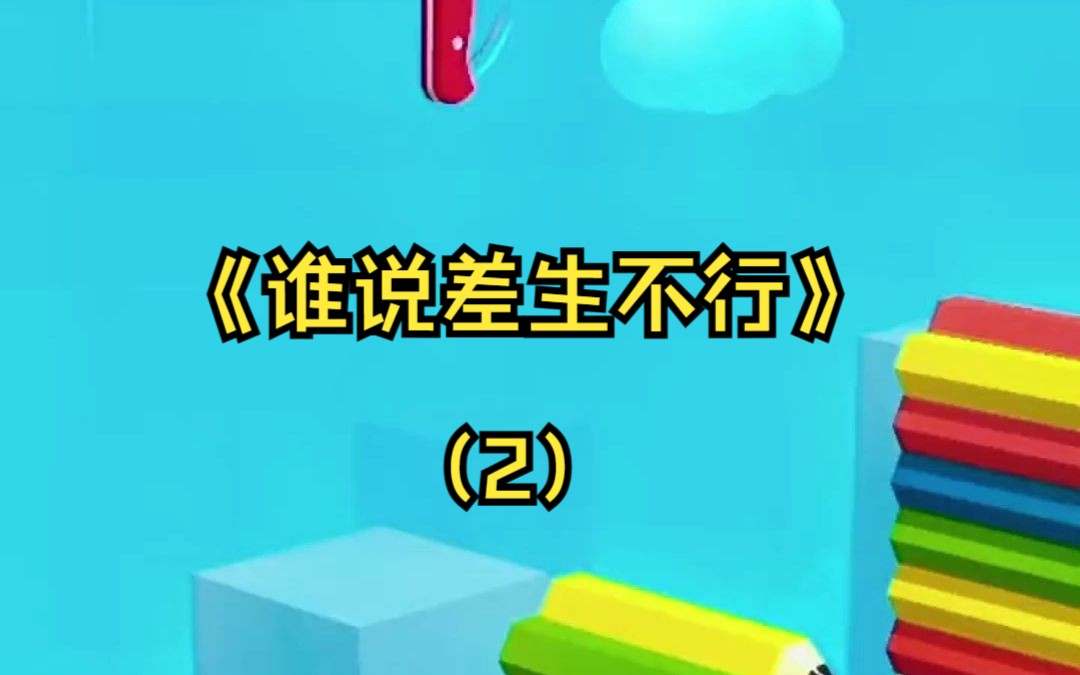 《谁说差生不行》

（2）